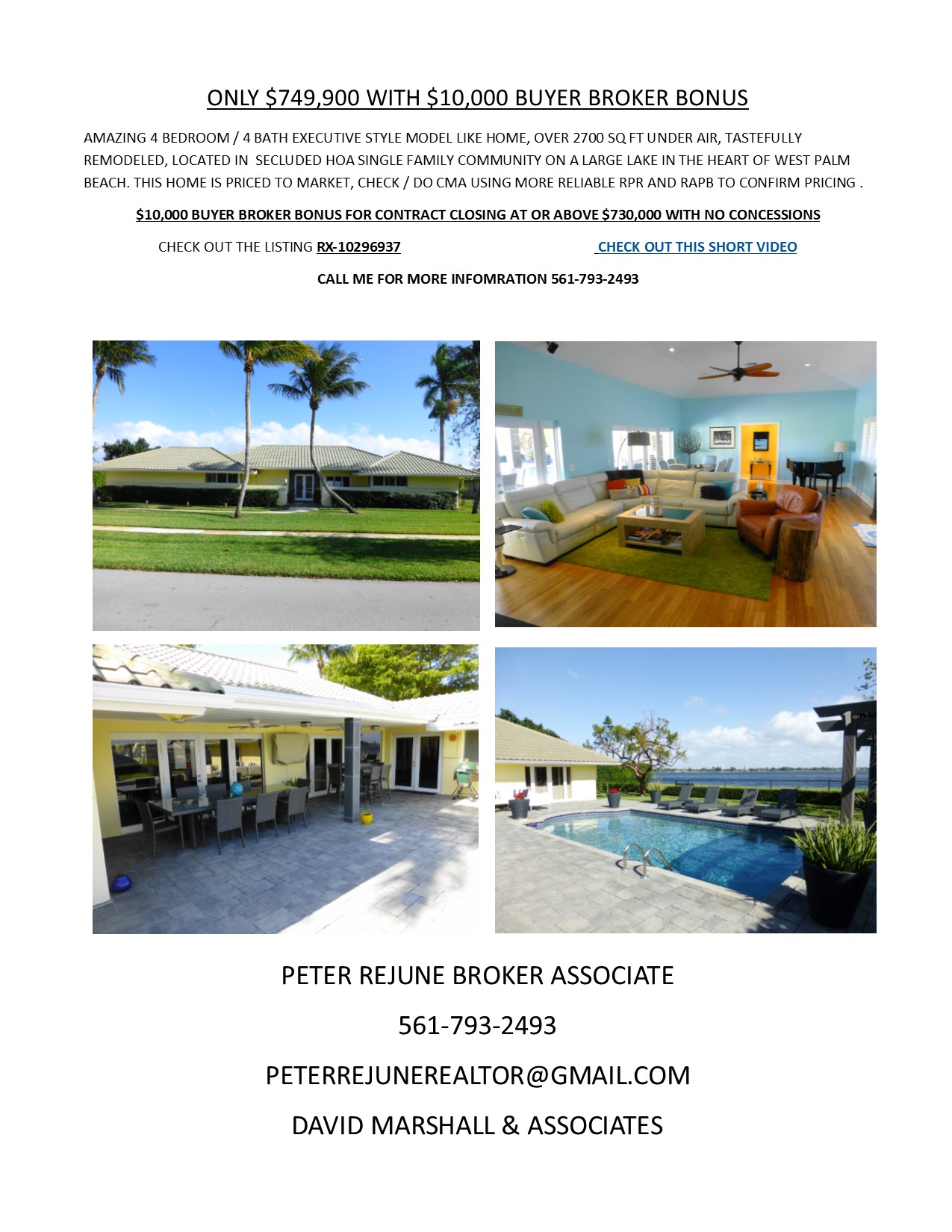 ONLY $749,900 WITH $10,000 BUYER BROKER BONUS

AMAZING 4 BEDROOM / 4 BATH EXECUTIVE STYLE MODEL LIKE HOME, OVER 2700 SQ FT UNDER AIR, TASTEFULLY REMODELED, LOCATED IN SECLUDED HOA SINGLE FAMILY COMMUNITY ON A LARGE LAKE IN THE HEART OF WEST PALM BEACH. THIS HOME IS PRICED TO MARKET, CHECK / DO CMA USING MORE RELIABLE RPR AND RAPB TO CONFIRM PRICING .

$10,000 BUYER BROKER BONUS FOR CONTRACT CLOSING AT OR ABOVE $730,000 WITH NO CONCESSIONS

CHECK OUT THE LISTING RX-10296937 CHECK OUT THIS SHORT VIDEO

CALL ME FOR MORE INFOMRATION 561-793-2493

PETER REJUNE BROKER ASSOCIATE

561-793-2493

PETERREJUNEREALTOR@GMAIL.COM

DAVID MARSHALL & ASSOCIATES